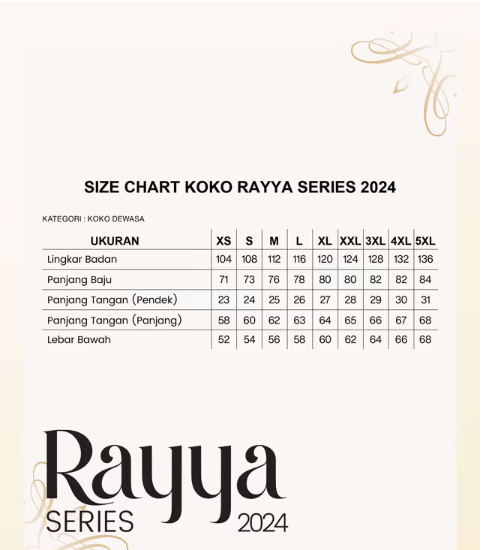 SIZE CHART KOKO RAYYA SERIES 2024

KATEGORI : KOKO DEWASA

| UKURAN | XS | S | M | L | XL | XXL | 3XL | 4XL | 5XL |
|---|---|---|---|---|---|---|---|---|---|
| Lingkar Badan | 104 | 108 | 112 | 116 | 120 | 124 | 128 | 132 | 136 |
| Panjang Baju | 71 | 73 | 76 | 78 | 80 | 80 | 82 | 82 | 84 |
| Panjang Tangan (Pendek) | 23 | 24 | 25 | 26 | 27 | 28 | 29 | 30 | 31 |
| Panjang Tangan (Panjang) | 58 | 60 | 62 | 63 | 64 | 65 | 66 | 67 | 68 |
| Lebar Bawah | 52 | 54 | 56 | 58 | 60 | 62 | 64 | 66 | 68 |

Rayya
SERIES 2024